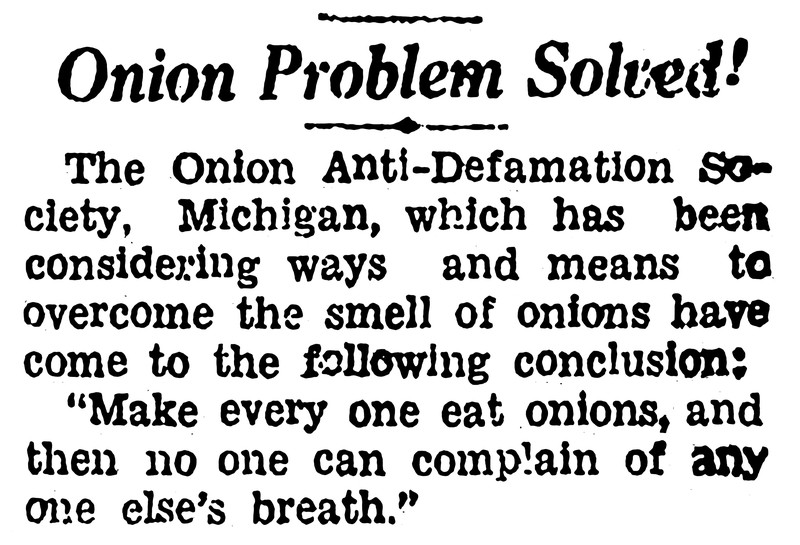 Onion Problem Solved!

The Onion Anti-Defamation Society, Michigan, which has been considering ways and means to overcome the smell of onions have come to the following conclusion:

"Make every one eat onions, and then no one can complain of any one else's breath."